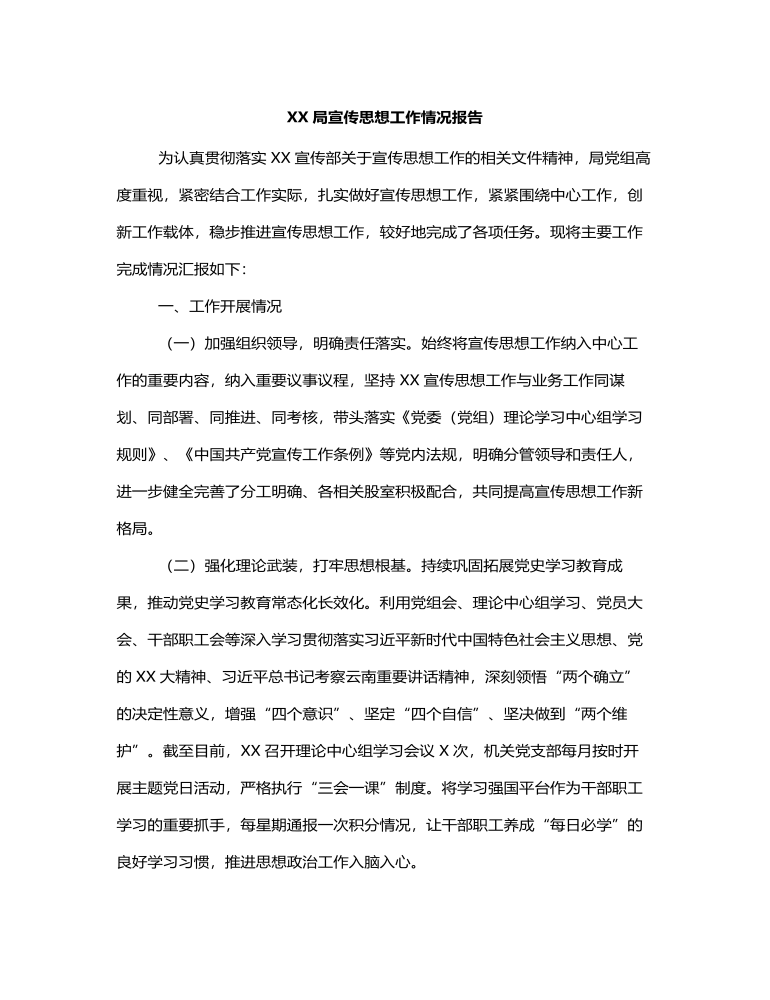 XX 局宣传思想工作情况报告

为认真贯彻落实 XX 宣传部关于宣传思想工作的相关文件精神，局党组高度重视，紧密结合工作实际，扎实做好宣传思想工作，紧紧围绕中心工作，创新工作载体，稳步推进宣传思想工作，较好地完成了各项任务。现将主要工作完成情况汇报如下：

一、工作开展情况

（一）加强组织领导，明确责任落实。始终将宣传思想工作纳入中心工作的重要内容，纳入重要议事议程，坚持 XX 宣传思想工作与业务工作同谋划、同部署、同推进、同考核，带头落实《党委（党组）理论学习中心组学习规则》、《中国共产党宣传工作条例》等党内法规，明确分管领导和责任人，进一步健全完善了分工明确、各相关股室积极配合，共同提高宣传思想工作新格局。

（二）强化理论武装，打牢思想根基。持续巩固拓展党史学习教育成果，推动党史学习教育常态化长效化。利用党组会、理论中心组学习、党员大会、干部职工会等深入学习贯彻落实习近平新时代中国特色社会主义思想、党的 XX 大精神、习近平总书记考察云南重要讲话精神，深刻领悟“两个确立”的决定性意义，增强“四个意识”、坚定“四个自信”、坚决做到“两个维护”。截至目前，XX 召开理论中心组学习会议 X 次，机关党支部每月按时开展主题党日活动，严格执行“三会一课”制度。将学习强国平台作为干部职工学习的重要抓手，每星期通报一次积分情况，让干部职工养成“每日必学”的良好学习习惯，推进思想政治工作入脑入心。